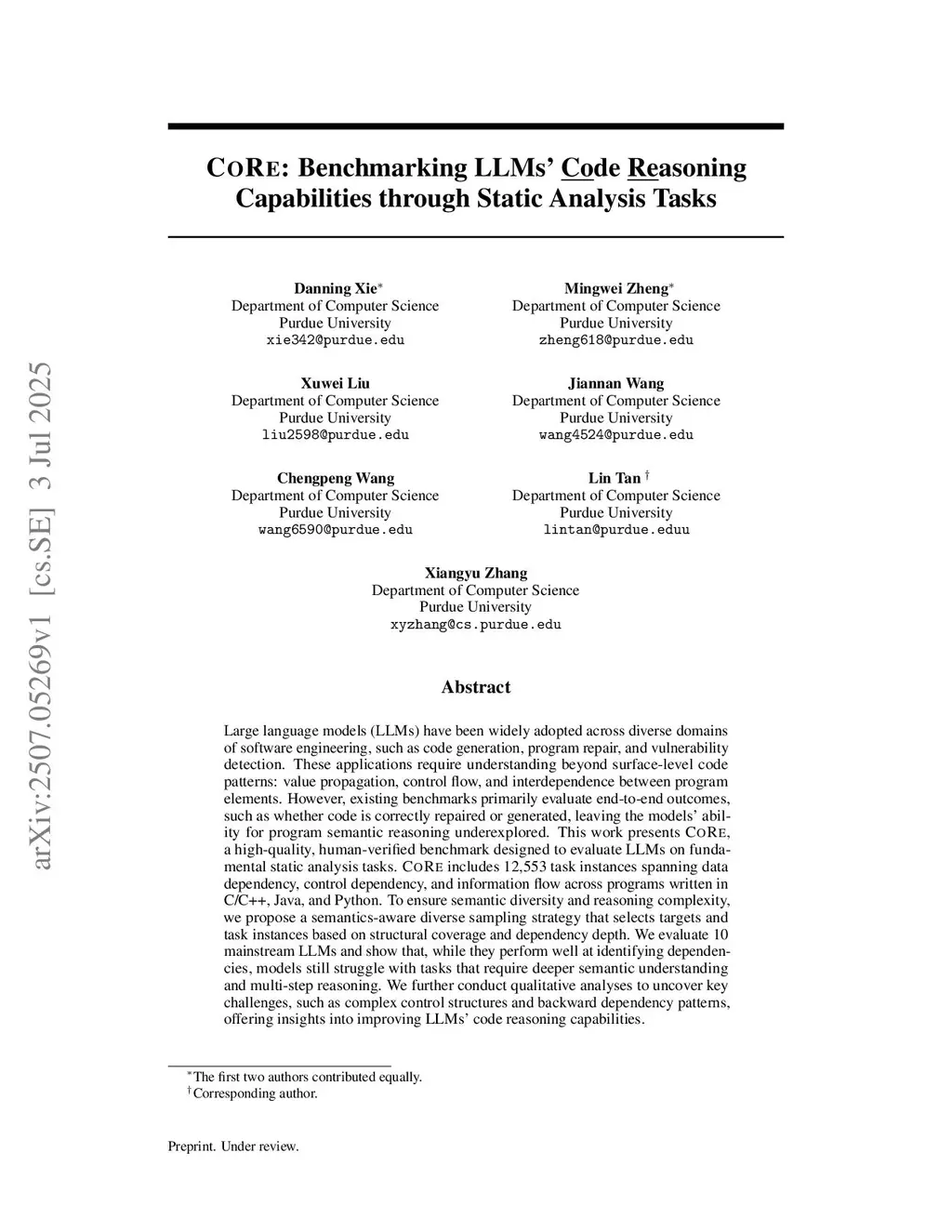 arXiv:2507.05269v1 [cs.SE] 3 Jul 2025

CORE: Benchmarking LLMs' Code Reasoning Capabilities through Static Analysis Tasks

Danning Xie*
Department of Computer Science
Purdue University
xie342@purdue.edu

Mingwei Zheng*
Department of Computer Science
Purdue University
zheng618@purdue.edu

Xuwei Liu
Department of Computer Science
Purdue University
liu2598@purdue.edu

Jiannan Wang
Department of Computer Science
Purdue University
wang4524@purdue.edu

Chengpeng Wang
Department of Computer Science
Purdue University
wang6590@purdue.edu

Lin Tan †
Department of Computer Science
Purdue University
lintan@purdue.eduu

Xiangyu Zhang
Department of Computer Science
Purdue University
xyzhang@cs.purdue.edu

Abstract

Large language models (LLMs) have been widely adopted across diverse domains of software engineering, such as code generation, program repair, and vulnerability detection. These applications require understanding beyond surface-level code patterns: value propagation, control flow, and interdependence between program elements. However, existing benchmarks primarily evaluate end-to-end outcomes, such as whether code is correctly repaired or generated, leaving the models' ability for program semantic reasoning underexplored. This work presents CORE, a high-quality, human-verified benchmark designed to evaluate LLMs on fundamental static analysis tasks. CORE includes 12,553 task instances spanning data dependency, control dependency, and information flow across programs written in C/C++, Java, and Python. To ensure semantic diversity and reasoning complexity, we propose a semantics-aware diverse sampling strategy that selects targets and task instances based on structural coverage and dependency depth. We evaluate 10 mainstream LLMs and show that, while they perform well at identifying dependencies, models still struggle with tasks that require deeper semantic understanding and multi-step reasoning. We further conduct qualitative analyses to uncover key challenges, such as complex control structures and backward dependency patterns, offering insights into improving LLMs' code reasoning capabilities.

*The first two authors contributed equally.
†Corresponding author.

Preprint. Under review.